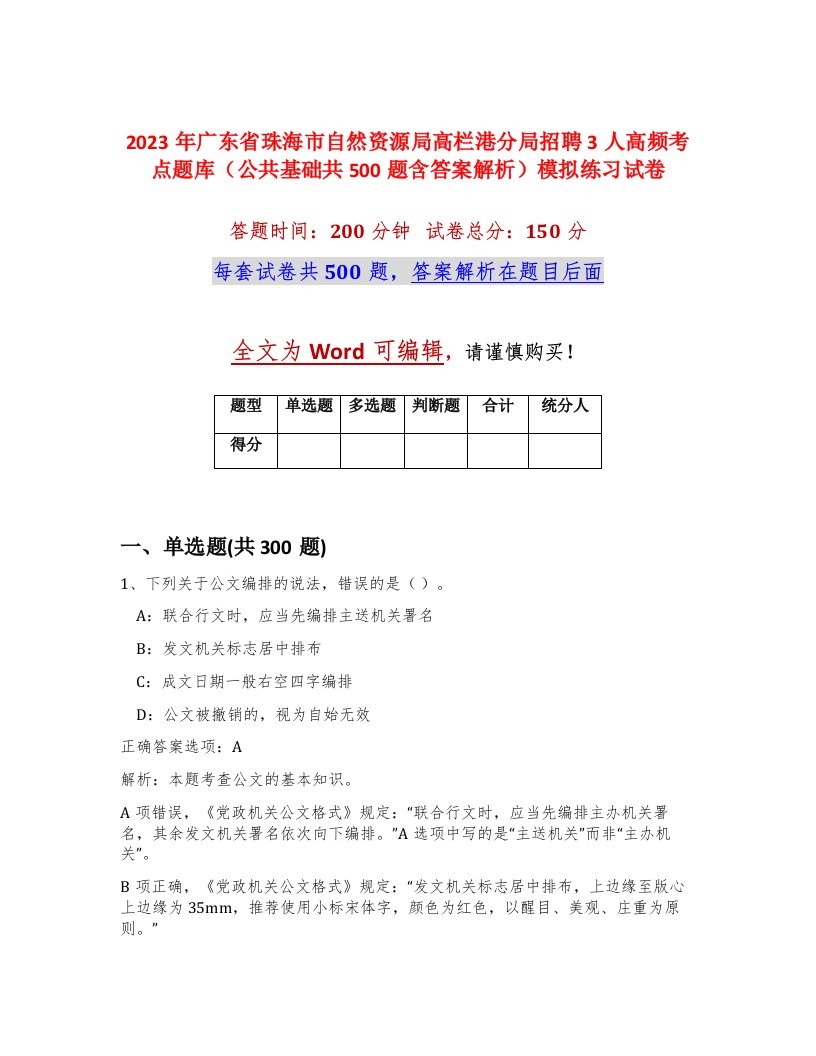 2023 年广东省珠海市自然资源局高栏港分局招聘 3 人高频考点题库（公共基础共 500 题含答案解析）模拟练习试卷

答题时间：200 分钟 试卷总分：150 分

每套试卷共 500 题，答案解析在题目后面

全文为 Word 可编辑，请谨慎购买！

| 题型 | 单选题 | 多选题 | 判断题 | 合计 | 统分人 |
|---|---|---|---|---|---|
| 得分 | | | | | |

一、单选题(共 300 题)

1、下列关于公文编排的说法，错误的是（）。

A：联合行文时，应当先编排主送机关署名

B：发文机关标志居中排布

C：成文日期一般右空四字编排

D：公文被撤销的，视为自始无效

正确答案选项：A

解析：本题考查公文的基本知识。

A 项错误，《党政机关公文格式》规定：“联合行文时，应当先编排主办机关署名，其余发文机关署名依次向下编排。”A 选项中写的是“主送机关”而非“主办机关”。

B 项正确，《党政机关公文格式》规定：“发文机关标志居中排布，上边缘至版心上边缘为 35mm，推荐使用小标宋体字，颜色为红色，以醒目、美观、庄重为原则。”